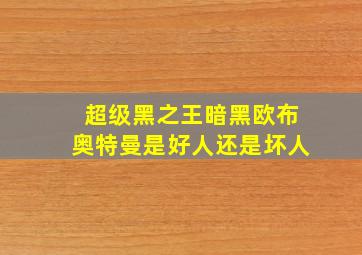 超级黑之王暗黑欧布
奥特曼是好人还是坏人